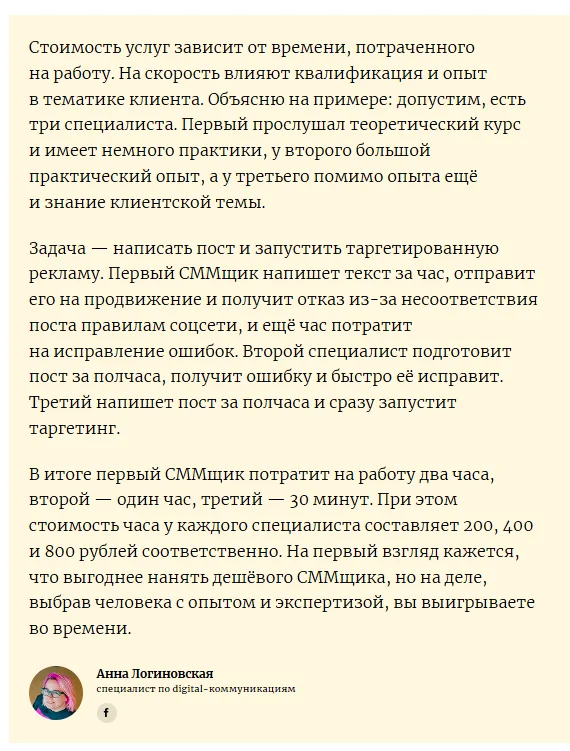 Стоимость услуг зависит от времени, потраченного на работу. На скорость влияют квалификация и опыт в тематике клиента. Объясню на примере: допустим, есть три специалиста. Первый прослушал теоретический курс и имеет немного практики, у второго большой практический опыт, а у третьего помимо опыта ещё и знание клиентской темы.

Задача — написать пост и запустить таргетированную рекламу. Первый СММщик напишет текст за час, отправит его на продвижение и получит отказ из-за несоответствия поста правилам соцсети, и ещё час потратит на исправление ошибок. Второй специалист подготовит пост за полчаса, получит ошибку и быстро её исправит. Третий напишет пост за полчаса и сразу запустит таргетинг.

В итоге первый СММщик потратит на работу два часа, второй — один час, третий — 30 минут. При этом стоимость часа у каждого специалиста составляет 200, 400 и 800 рублей соответственно. На первый взгляд кажется, что выгоднее нанять дешёвого СММщика, но на деле, выбрав человека с опытом и экспертизой, вы выигрываете во времени.

Анна Логиновская
специалист по digital-коммуникациям
f